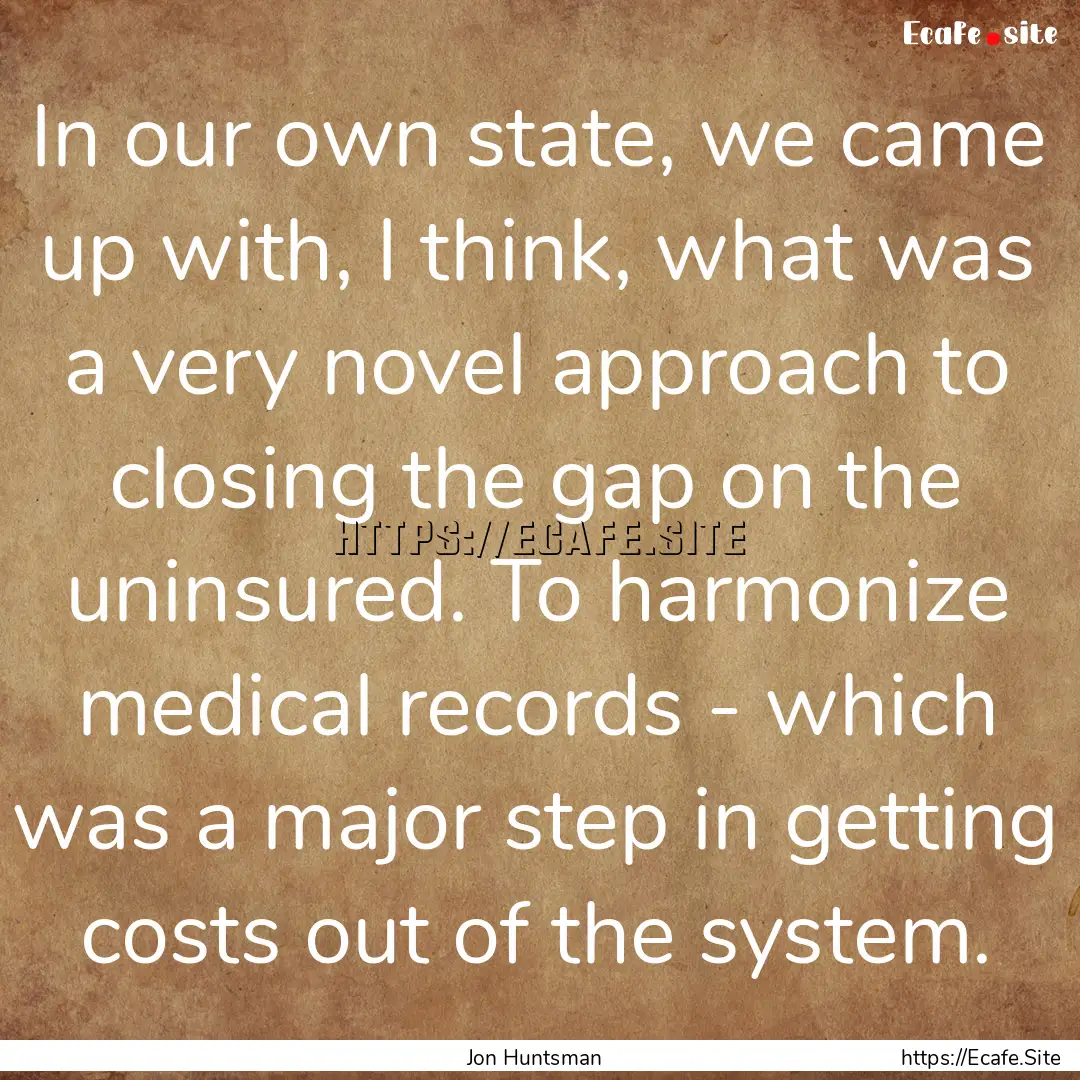 Ecafe.site

In our own state, we came up with, I think, what was a very novel approach to closing the gap on the uninsured. To harmonize medical records - which was a major step in getting costs out of the system.

HTTPS://ECAFE.SITE

Jon Huntsman

https://Ecafe.Site